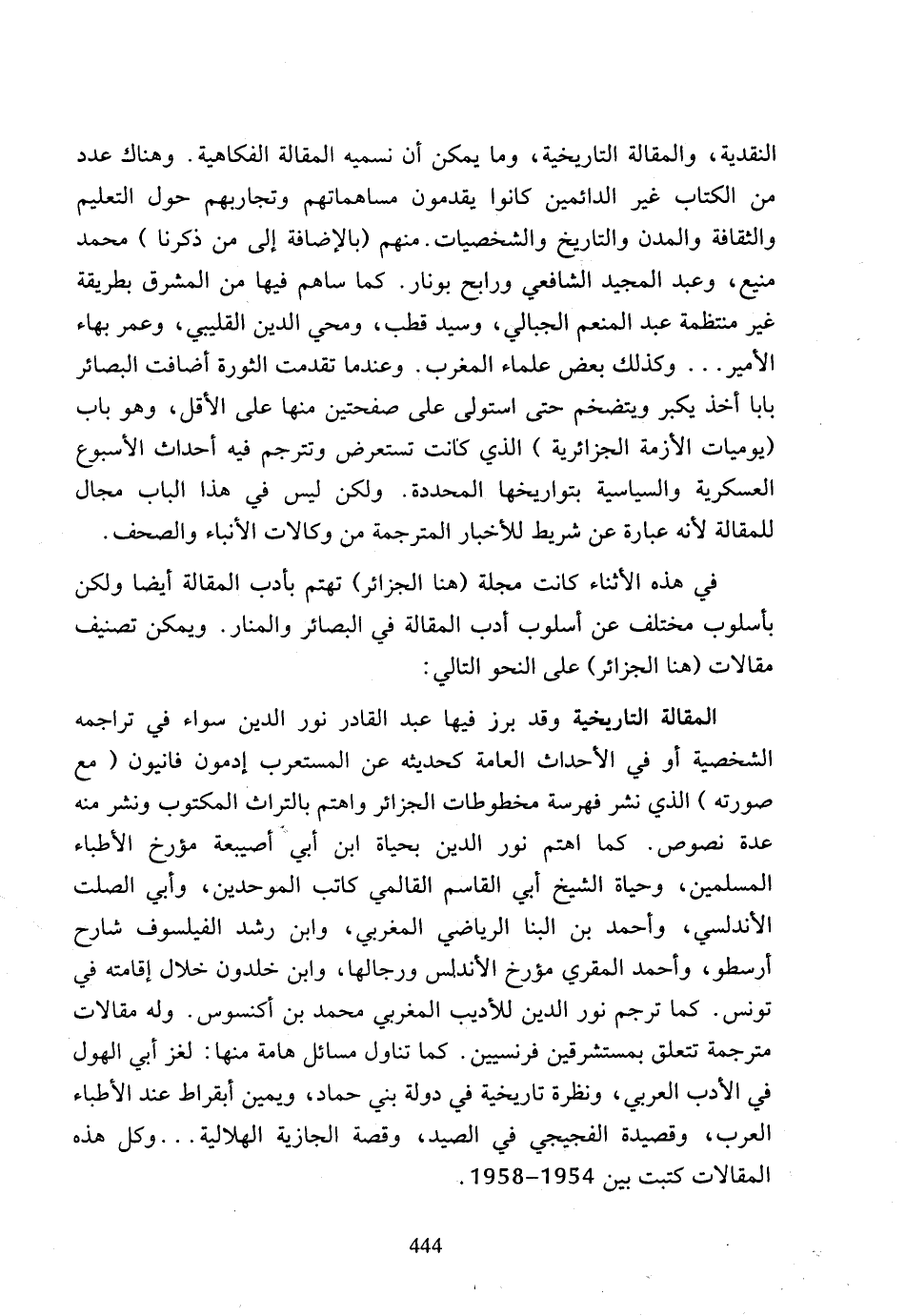 النقدية، والمقالة التاريخية، وما يمكن أن نسميه المقالة الفكاهية. وهناك عدد من الكتاب غير الدائمين كانوا يقدمون مساهماتهم وتجاربهم حول التعليم والثقافة والمدن والتاريخ والشخصيات. منهم (بالإضافة إلى من ذكرنا ) محمد منيع، وعبد المجيد الشافعي ورابح بونار. كما ساهم فيها من المشرق بطريقة غير منتظمة عبد المنعم الجبالي، وسيد قطب، ومحي الدين القليبي، وعمر بهاء الأمير... وكذلك بعض علماء المغرب. وعندما تقدمت الثورة أضافت البصائر بابا أخذ يكبر ويتضخم حتى استولى على صفحتين منها على الأقل، وهو باب (يوميات الأزمة الجزائرية ) الذي كانت تستعرض وتترجم فيه أحداث الأسبوع العسكرية والسياسية بتواريخها المحددة. ولكن ليس في هذا الباب مجال للمقالة لأنه عبارة عن شريط للأخبار المترجمة من وكالات الأنباء والصحف.

في هذه الأثناء كانت مجلة (هنا الجزائر) تهتم بأدب المقالة أيضا ولكن بأسلوب مختلف عن أسلوب أدب المقالة في البصائر والمنار. ويمكن تصنيف مقالات (هنا الجزائر) على النحو التالي:

المقالة التاريخية وقد برز فيها عبد القادر نور الدين سواء في تراجمه الشخصية أو في الأحداث العامة كحديثه عن المستعرب إدمون فانيون ( مع صورته ) الذي نشر فهرسة مخطوطات الجزائر واهتم بالتراث المكتوب ونشر منه عدة نصوص. كما اهتم نور الدين بحياة ابن أبي أصيبعة مؤرخ الأطباء المسلمين، وحياة الشيخ أبي القاسم القالمي كاتب الموحدين، وأبي الصلت الأندلسي، وأحمد بن البنا الرياضي المغربي، وابن رشد الفيلسوف شارح أرسطو، وأحمد المقري مؤرخ الأندلس ورجالها، وابن خلدون خلال إقامته في تونس. كما ترجم نور الدين للأديب المغربي محمد بن أكنسوس. وله مقالات مترجمة تتعلق بمستشرقين فرنسيين. كما تناول مسائل هامة منها: لغز أبي الهول في الأدب العربي، ونظرة تاريخية في دولة بني حماد، ويمين أبقراط عند الأطباء العرب، وقصيدة الفجيجي في الصيد، وقصة الجازية الهلالية...وكل هذه المقالات كتبت بين 1954-1958.

444